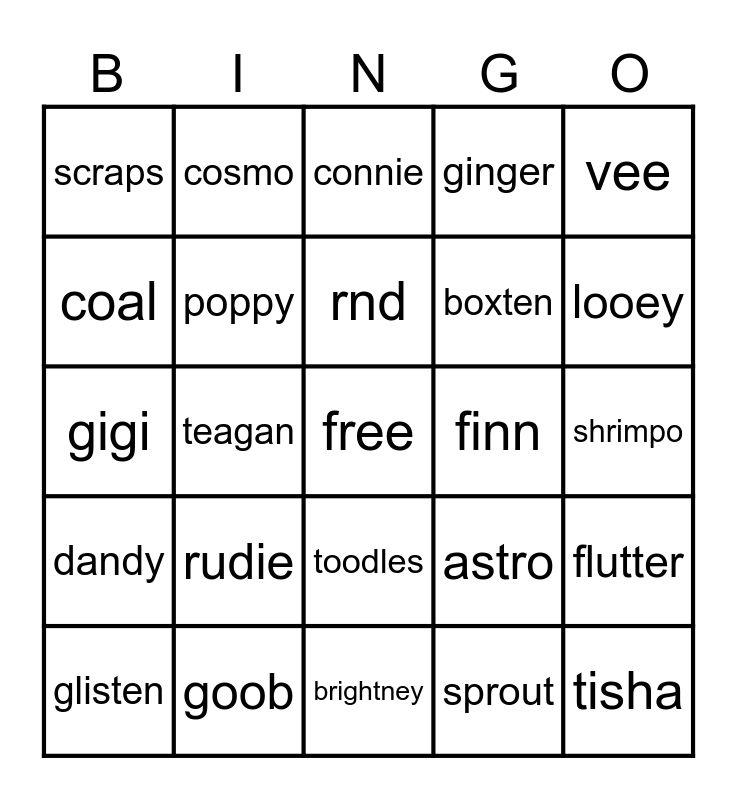 | B | I | N | G | O |
|---|---|---|---|---|
| scraps | cosmo | connie | ginger | vee |
| coal | poppy | rnd | boxten | looey |
| gigi | teagan | free | finn | shrimpo |
| dandy | rudie | toodles | astro | flutter |
| glisten | goob | brightney | sprout | tisha |